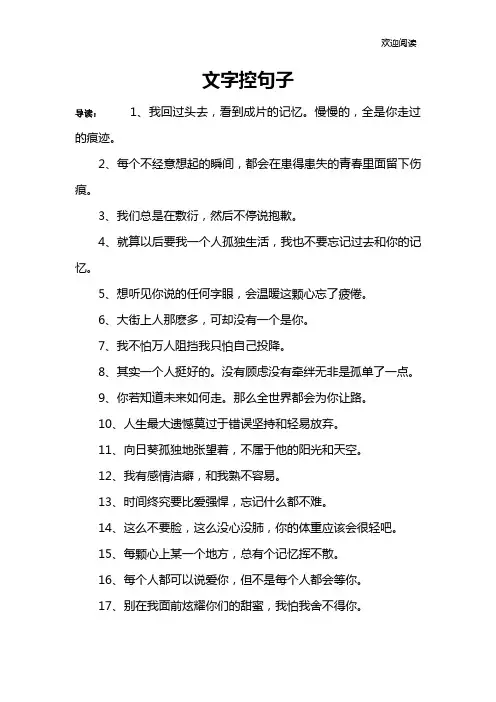 欢迎阅读

文字控句子

导读： 1、我回过头去，看到成片的记忆。慢慢的，全是你走过的痕迹。

2、每个不经意想起的瞬间，都会在患得患失的青春里面留下伤痕。

3、我们总是在敷衍，然后不停说抱歉。

4、就算以后要我一个人孤独生活，我也不要忘记过去和你的记忆。

5、想听见你说的任何字眼，会温暖这颗心忘了疲倦。

6、大街上人那麽多，可却没有一个是你。

7、我不怕万人阻挡我只怕自己投降。

8、其实一个人挺好的。没有顾虑没有牵绊无非是孤单了一点。

9、你若知道未来如何走。那么全世界都会为你让路。

10、人生最大遗憾莫过于错误坚持和轻易放弃。

11、向日葵孤独地张望着，不属于他的阳光和天空。

12、我有感情洁癖，和我熟不容易。

13、时间终究要比爱强悍，忘记什么都不难。

14、这么不要脸，这么没心没肺，你的体重应该会很轻吧。

15、每颗心上某一个地方，总有个记忆挥不散。

16、每个人都可以说爱你，但不是每个人都会等你。

17、别在我面前炫耀你们的甜蜜，我怕我舍不得你。